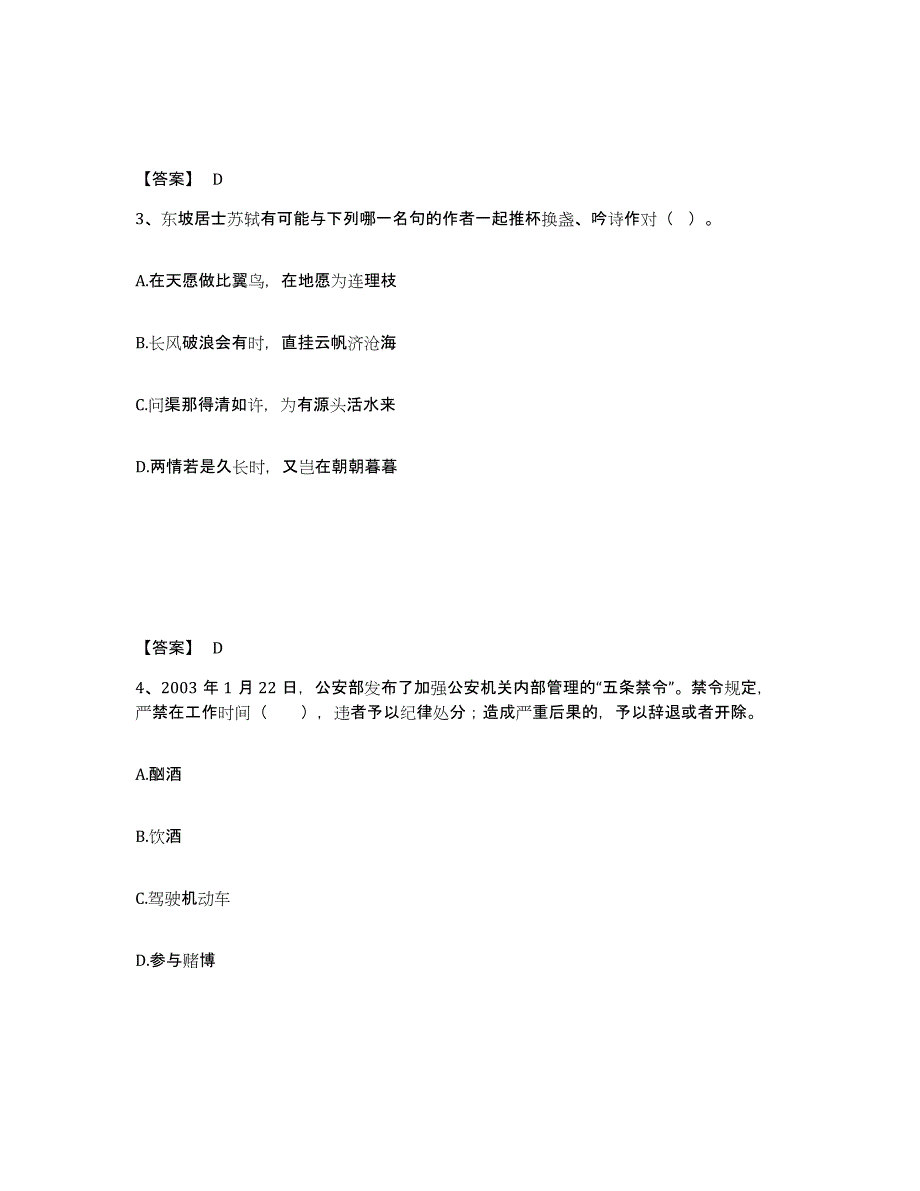 【答案】 D

3、东坡居士苏轼有可能与下列哪一名句的作者一起推杯换盏、吟诗作对（ ）。

A.在天愿做比翼鸟，在地愿为连理枝

B.长风破浪会有时，直挂云帆济沧海

C.问渠那得清如许，为有源头活水来

D.两情若是久长时，又岂在朝朝暮暮

【答案】 D

4、2003 年 1 月 22 日，公安部发布了加强公安机关内部管理的“五条禁令”。禁令规定，严禁在工作时间（ ），违者予以纪律处分；造成严重后果的，予以辞退或者开除。

A.酗酒

B.饮酒

C.驾驶机动车

D.参与赌博